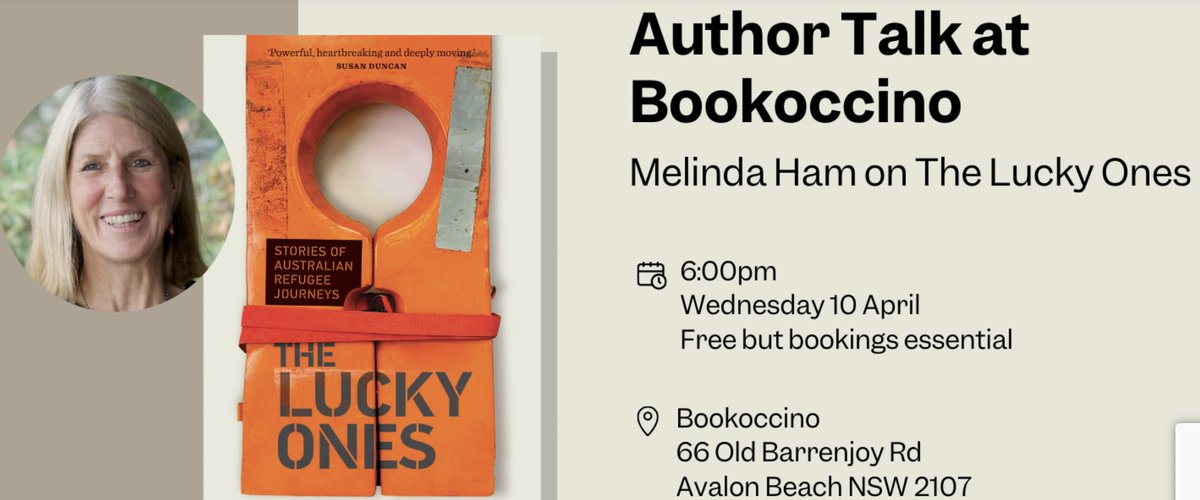 'Powerful, heartbreaking and deeply moving.'
SUSAN DUNCAN

STORIES OF AUSTRALIAN REFUGEE JOURNEYS

THE LUCKY ONES

Author Talk at Bookoccino

Melinda Ham on The Lucky Ones

6:00pm
Wednesday 10 April
Free but bookings essential

Bookoccino
66 Old Barrenjoy Rd
Avalon Beach NSW 2107